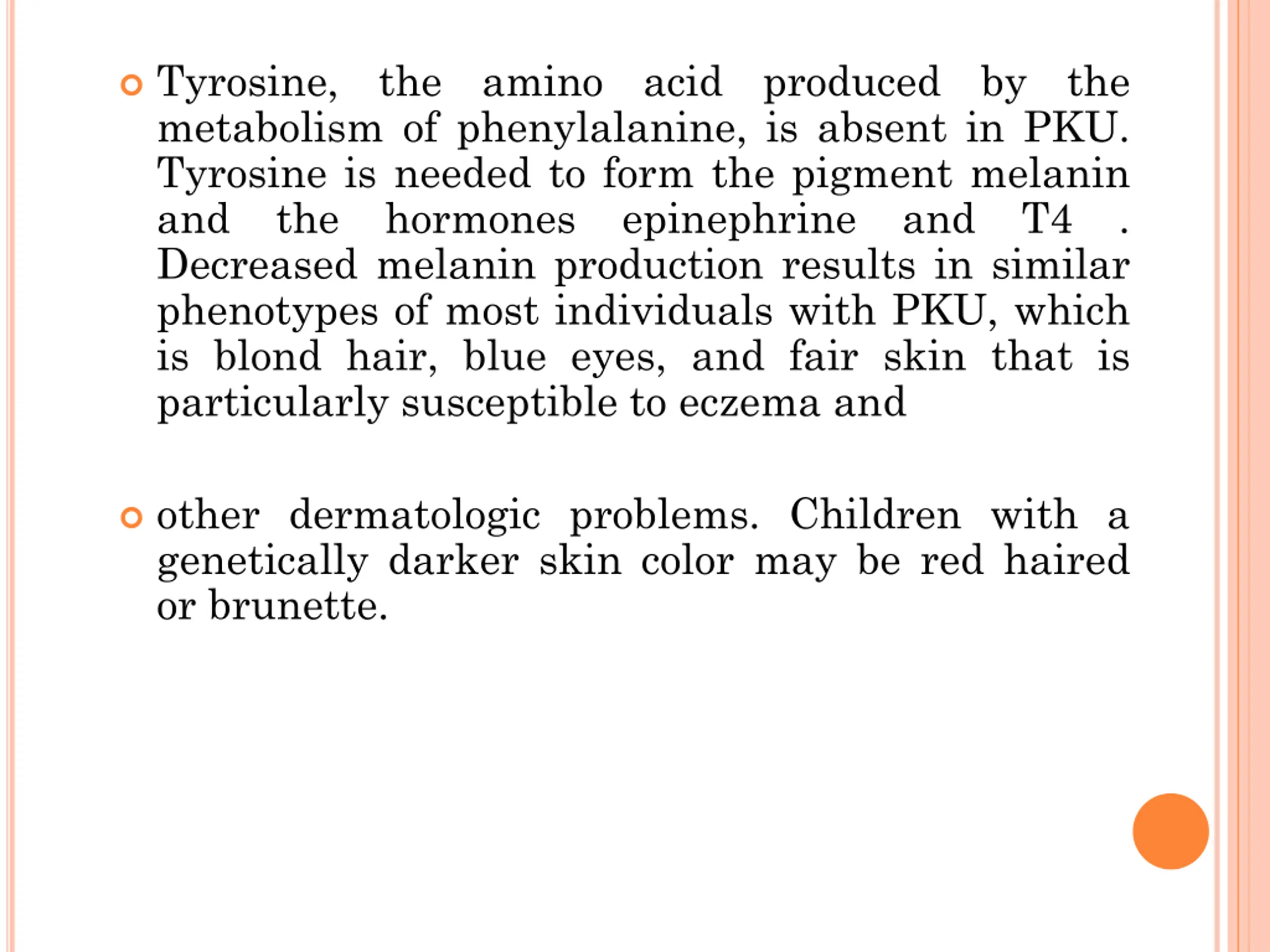 Tyrosine, the amino acid produced by the metabolism of phenylalanine, is absent in PKU. Tyrosine is needed to form the pigment melanin and the hormones epinephrine and T4 . Decreased melanin production results in similar phenotypes of most individuals with PKU, which is blond hair, blue eyes, and fair skin that is particularly susceptible to eczema and

other dermatologic problems. Children with a genetically darker skin color may be red haired or brunette.